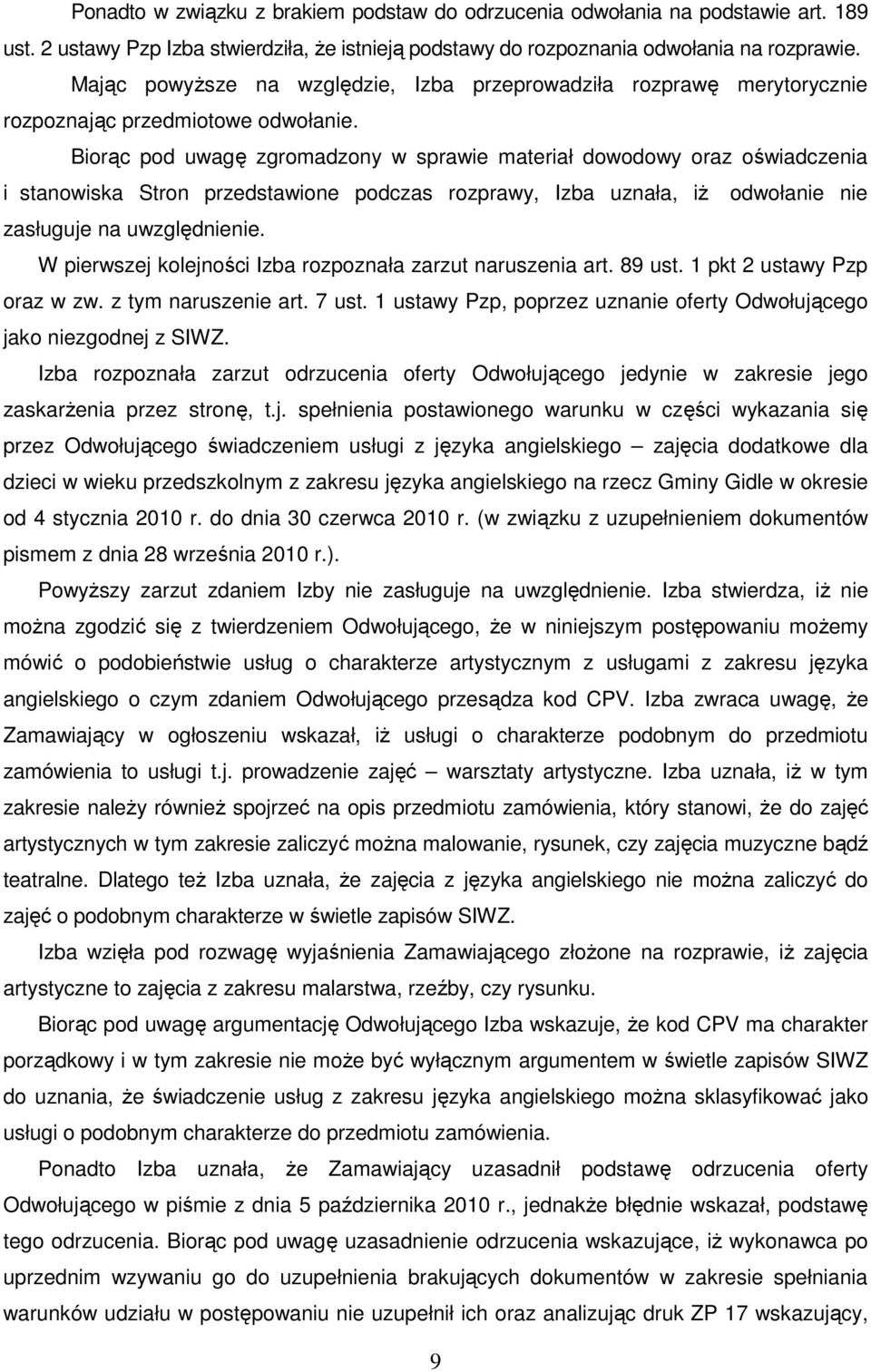 Ponadto w związku z brakiem podstaw do odrzucenia odwołania na podstawie art. 189 ust. 2 ustawy Pzp Izba stwierdziła, że istnieją podstawy do rozpoznania odwołania na rozprawie.

Mając powyższe na względzie, Izba przeprowadziła rozprawę merytorycznie rozpoznając przedmiotowe odwołanie.

Biorąc pod uwagę zgromadzony w sprawie materiał dowodowy oraz oświadczenia i stanowiska Stron przedstawione podczas rozprawy, Izba uznała, iż odwołanie nie zasługuje na uwzględnienie.

W pierwszej kolejności Izba rozpoznała zarzut naruszenia art. 89 ust. 1 pkt 2 ustawy Pzp oraz w zw. z tym naruszenie art. 7 ust. 1 ustawy Pzp, poprzez uznanie oferty Odwołującego jako niezgodnej z SIWZ.

Izba rozpoznała zarzut odrzucenia oferty Odwołującego jedynie w zakresie jego zaskarżenia przez stronę, t.j. spełnienia postawionego warunku w części wykazania się przez Odwołującego świadczeniem usługi z języka angielskiego – zajęcia dodatkowe dla dzieci w wieku przedszkolnym z zakresu języka angielskiego na rzecz Gminy Gidle w okresie od 4 stycznia 2010 r. do dnia 30 czerwca 2010 r. (w związku z uzupełnieniem dokumentów pismem z dnia 28 września 2010 r.).

Powyższy zarzut zdaniem Izby nie zasługuje na uwzględnienie. Izba stwierdza, iż nie można zgodzić się z twierdzeniem Odwołującego, że w niniejszym postępowaniu możemy mówić o podobieństwie usług o charakterze artystycznym z usługami z zakresu języka angielskiego o czym zdaniem Odwołującego przesądza kod CPV. Izba zwraca uwagę, że Zamawiający w ogłoszeniu wskazał, iż usługi o charakterze podobnym do przedmiotu zamówienia to usługi t.j. prowadzenie zajęć – warsztaty artystyczne. Izba uznała, iż w tym zakresie należy również spojrzeć na opis przedmiotu zamówienia, który stanowi, że do zajęć artystycznych w tym zakresie zaliczyć można malowanie, rysunek, czy zajęcia muzyczne bądź teatralne. Dlatego też Izba uznała, że zajęcia z języka angielskiego nie można zaliczyć do zajęć o podobnym charakterze w świetle zapisów SIWZ.

Izba wzięła pod rozwagę wyjaśnienia Zamawiającego złożone na rozprawie, iż zajęcia artystyczne to zajęcia z zakresu malarstwa, rzeźby, czy rysunku.

Biorąc pod uwagę argumentację Odwołującego Izba wskazuje, że kod CPV ma charakter porządkowy i w tym zakresie nie może być wyłącznym argumentem w świetle zapisów SIWZ do uznania, że świadczenie usług z zakresu języka angielskiego można sklasyfikować jako usługi o podobnym charakterze do przedmiotu zamówienia.

Ponadto Izba uznała, że Zamawiający uzasadnił podstawę odrzucenia oferty Odwołującego w piśmie z dnia 5 października 2010 r., jednakże błędnie wskazał, podstawę tego odrzucenia. Biorąc pod uwagę uzasadnienie odrzucenia wskazujące, iż wykonawca po uprzednim wzywaniu go do uzupełnienia brakujących dokumentów w zakresie spełniania warunków udziału w postępowaniu nie uzupełnił ich oraz analizując druk ZP 17 wskazujący,

9